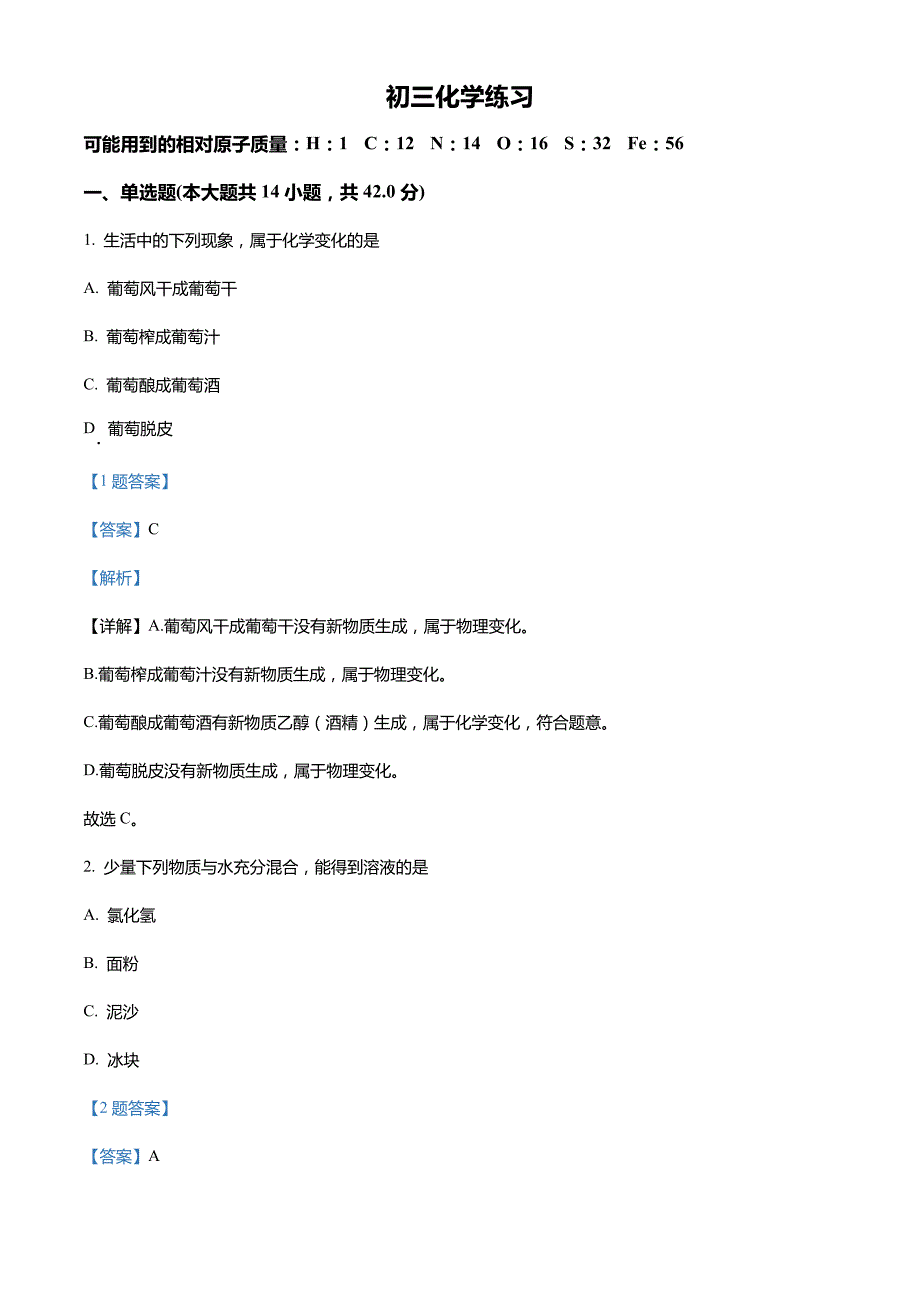 初三化学练习

可能用到的相对原子质量：H：1　C：12　N：14　O：16　S：32　Fe：56

一、单选题(本大题共 14 小题，共 42.0 分)

1. 生活中的下列现象，属于化学变化的是

A. 葡萄风干成葡萄干

B. 葡萄榨成葡萄汁

C. 葡萄酿成葡萄酒

D. 葡萄脱皮

【1 题答案】

【答案】C

【解析】

【详解】A.葡萄风干成葡萄干没有新物质生成，属于物理变化。

B.葡萄榨成葡萄汁没有新物质生成，属于物理变化。

C.葡萄酿成葡萄酒有新物质乙醇（酒精）生成，属于化学变化，符合题意。

D.葡萄脱皮没有新物质生成，属于物理变化。

故选 C。

2. 少量下列物质与水充分混合，能得到溶液的是

A. 氯化氢

B. 面粉

C. 泥沙

D. 冰块

【2 题答案】

【答案】A